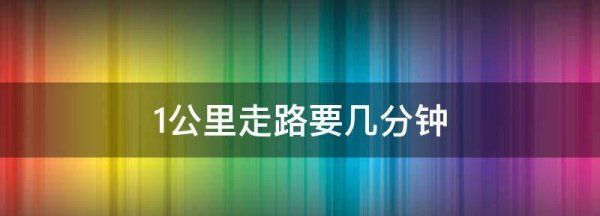 1公里走路要几分钟